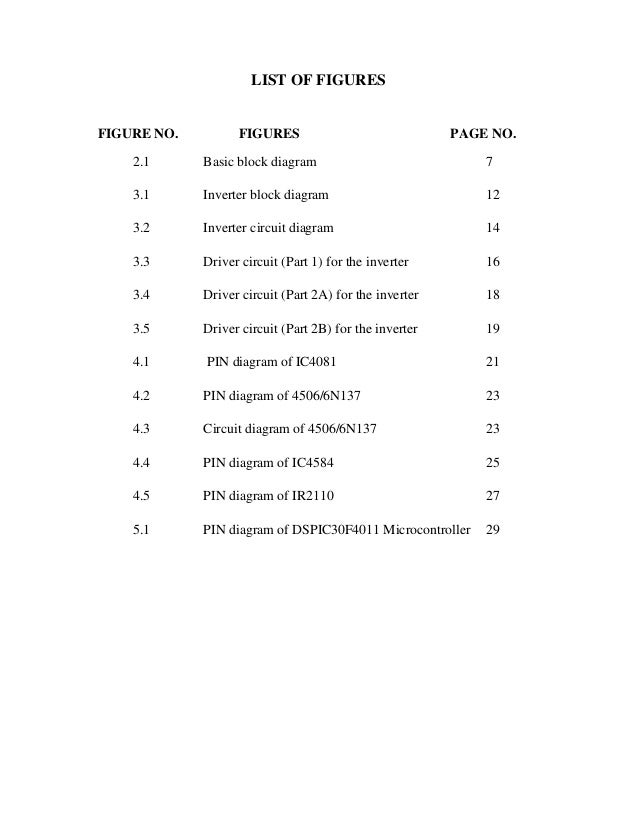 LIST OF FIGURES

| FIGURE NO. | FIGURES | PAGE NO. |
|---|---|---|
| 2.1 | Basic block diagram | 7 |
| 3.1 | Inverter block diagram | 12 |
| 3.2 | Inverter circuit diagram | 14 |
| 3.3 | Driver circuit (Part 1) for the inverter | 16 |
| 3.4 | Driver circuit (Part 2A) for the inverter | 18 |
| 3.5 | Driver circuit (Part 2B) for the inverter | 19 |
| 4.1 | PIN diagram of IC4081 | 21 |
| 4.2 | PIN diagram of 4506/6N137 | 23 |
| 4.3 | Circuit diagram of 4506/6N137 | 23 |
| 4.4 | PIN diagram of IC4584 | 25 |
| 4.5 | PIN diagram of IR2110 | 27 |
| 5.1 | PIN diagram of DSPIC30F4011 Microcontroller | 29 |